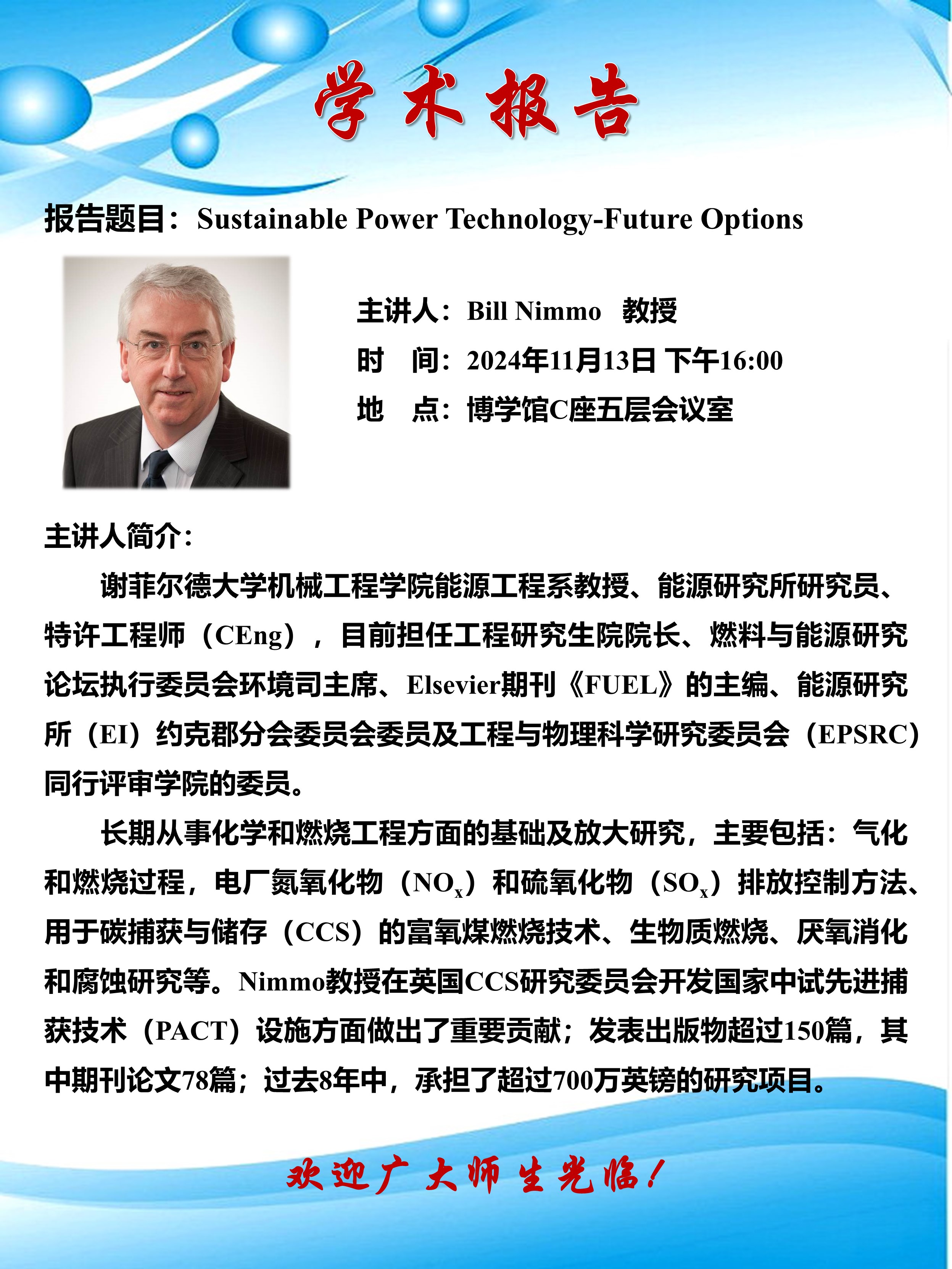 学术报告

报告题目：Sustainable Power Technology-Future Options

主讲人：Bill Nimmo 教授
时　间：2024年11月13日 下午16:00
地　点：博学馆C座五层会议室

主讲人简介：

谢菲尔德大学机械工程学院能源工程系教授、能源研究所研究员、特许工程师（CEng），目前担任工程研究生院院长、燃料与能源研究论坛执行委员会环境司主席、Elsevier期刊《FUEL》的主编、能源研究所（EI）约克郡分会委员会委员及工程与物理科学研究委员会（EPSRC）同行评审学院的委员。

长期从事化学和燃烧工程方面的基础及放大研究，主要包括：气化和燃烧过程，电厂氮氧化物（$NO_x$）和硫氧化物（$SO_x$）排放控制方法、用于碳捕获与储存（CCS）的富氧煤燃烧技术、生物质燃烧、厌氧消化和腐蚀研究等。Nimmo教授在英国CCS研究委员会开发国家中试先进捕获技术（PACT）设施方面做出了重要贡献；发表出版物超过150篇，其中期刊论文78篇；过去8年中，承担了超过700万英镑的研究项目。

欢迎广大师生光临！